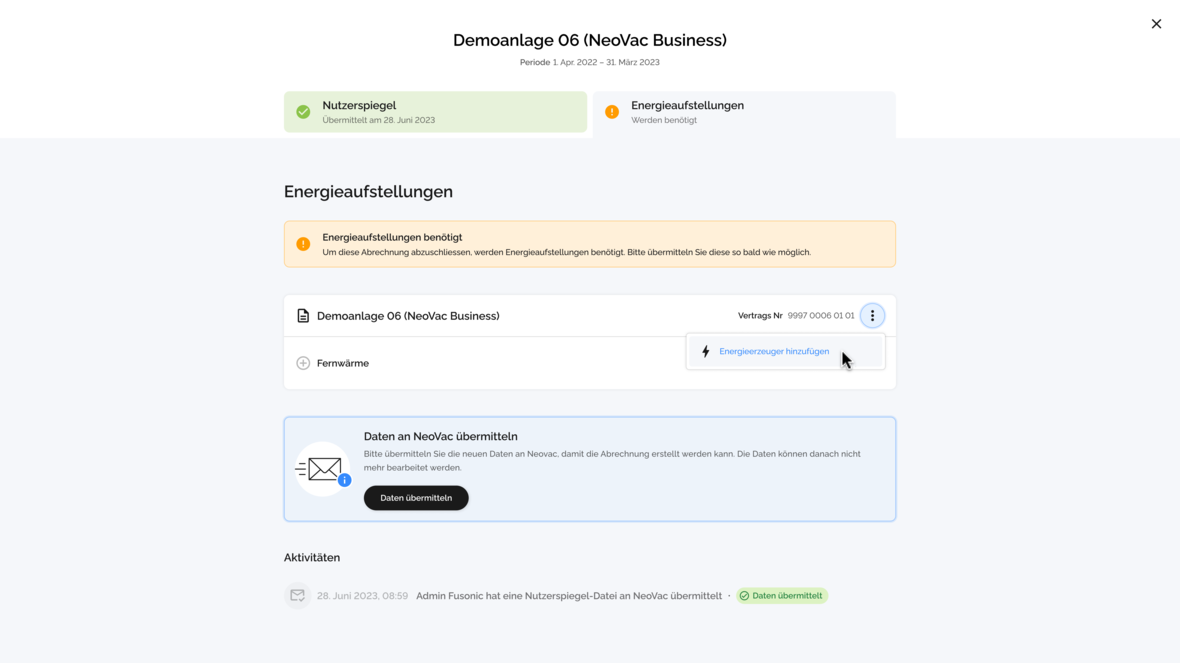 Demoanlage 06 (NeoVac Business)

Periode 1. Apr. 2022 – 31. März 2023

Nutzerspiegel
Übermittelt am 28. Juni 2023

Energieaufstellungen
Werden benötigt

Energieaufstellungen

Energieaufstellungen benötigt
Um diese Abrechnung abzuschliessen, werden Energieaufstellungen benötigt. Bitte übermitteln Sie diese so bald wie möglich.

Demoanlage 06 (NeoVac Business)

Vertrags Nr 9997 0006 01 01

Energieerzeuger hinzufügen

Fernwärme

Daten an NeoVac übermitteln
Bitte übermitteln Sie die neuen Daten an Neovac, damit die Abrechnung erstellt werden kann. Die Daten können danach nicht mehr bearbeitet werden.

Daten übermitteln

Aktivitäten

28. Juni 2023, 08:59 Admin Fusonic hat eine Nutzerspiegel-Datei an NeoVac übermittelt · Daten übermittelt